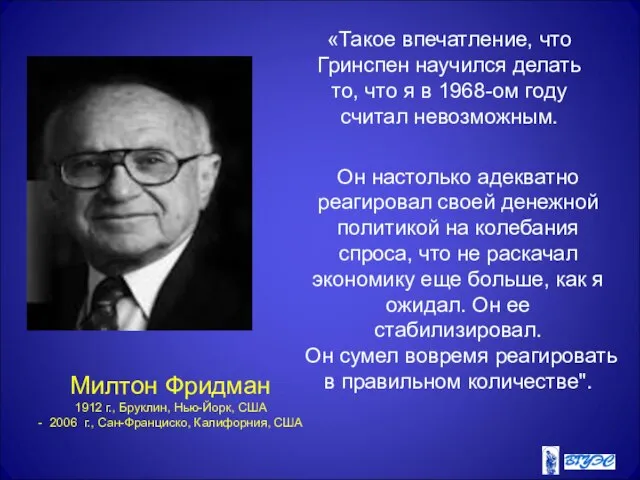 «Такое впечатление, что Гринспен научился делать то, что я в 1968-ом году считал невозможным.

Он настолько адекватно реагировал своей денежной политикой на колебания спроса, что не раскачал экономику еще больше, как я ожидал. Он ее стабилизировал.
Он сумел вовремя реагировать в правильном количестве".

Милтон Фридман
1912 г., Бруклин, Нью-Йорк, США
- 2006 г., Сан-Франциско, Калифорния, США

ВГУЭС